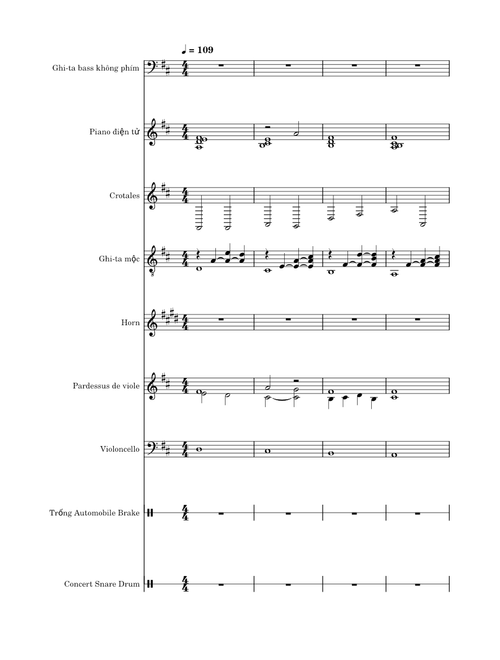 ♩ = 109

Ghi-ta bass không phím

Piano điện tử

Crotales

Ghi-ta mộc

Horn

Pardessus de viole

Violoncello

Trống Automobile Brake

Concert Snare Drum